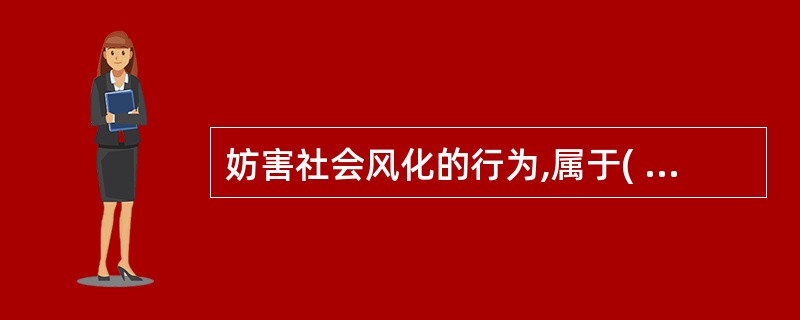 妨害社会风化的行为,属于( ...